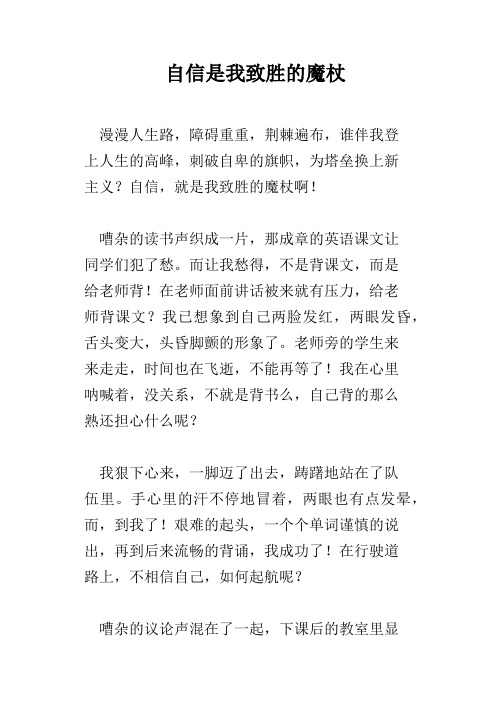 自信是我致胜的魔杖

漫漫人生路，障碍重重，荆棘遍布，谁伴我登上人生的高峰，刺破自卑的旗帜，为塔垒换上新主义？自信，就是我致胜的魔杖啊！

嘈杂的读书声织成一片，那成章的英语课文让同学们犯了愁。而让我愁得，不是背课文，而是给老师背！在老师面前讲话被来就有压力，给老师背课文？我已想象到自己两脸发红，两眼发昏，舌头变大，头昏脚颤的形象了。老师旁的学生来来走走，时间也在飞逝，不能再等了！我在心里呐喊着，没关系，不就是背书么，自己背的那么熟还担心什么呢？

我狠下心来，一脚迈了出去，踌躇地站在了队伍里。手心里的汗不停地冒着，两眼也有点发晕，而，到我了！艰难的起头，一个个单词谨慎的说出，再到后来流畅的背诵，我成功了！在行驶道路上，不相信自己，如何起航呢？

嘈杂的议论声混在了一起，下课后的教室里显